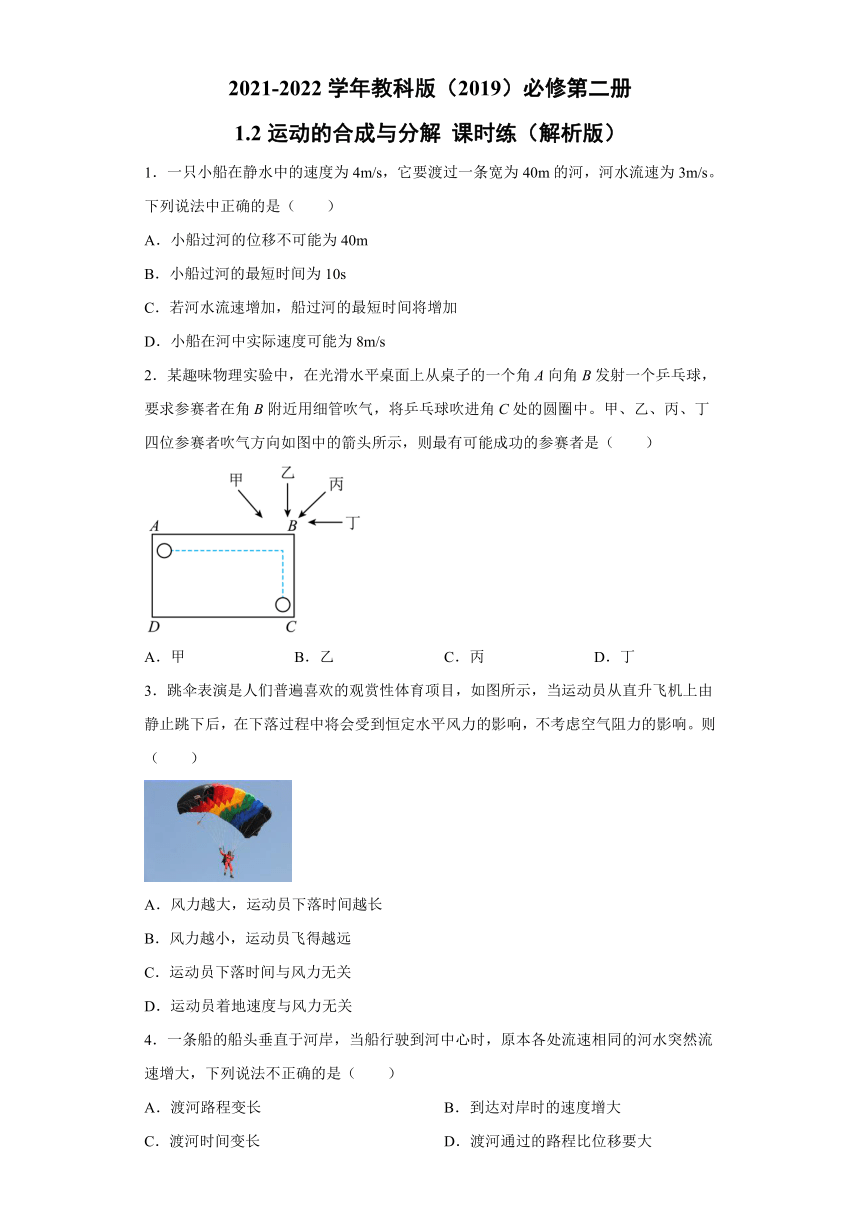 2021-2022 学年教科版（2019）必修第二册

1.2 运动的合成与分解 课时练（解析版）

1．一只小船在静水中的速度为 4m/s，它要渡过一条宽为 40m 的河，河水流速为 3m/s。下列说法中正确的是（　　）

A．小船过河的位移不可能为 40m

B．小船过河的最短时间为 10s

C．若河水流速增加，船过河的最短时间将增加

D．小船在河中实际速度可能为 8m/s

2．某趣味物理实验中，在光滑水平桌面上从桌子的一个角 $A$ 向角 $B$ 发射一个乒乓球，要求参赛者在角 $B$ 附近用细管吹气，将乒乓球吹进角 $C$ 处的圆圈中。甲、乙、丙、丁四位参赛者吹气方向如图中的箭头所示，则最有可能成功的参赛者是（　　）

甲 乙 丙 丁
A B
D C

A．甲　　B．乙　　C．丙　　D．丁

3．跳伞表演是人们普遍喜欢的观赏性体育项目，如图所示，当运动员从直升飞机上由静止跳下后，在下落过程中将会受到恒定水平风力的影响，不考虑空气阻力的影响。则（　　）

A．风力越大，运动员下落时间越长

B．风力越小，运动员飞得越远

C．运动员下落时间与风力无关

D．运动员着地速度与风力无关

4．一条船的船头垂直于河岸，当船行驶到河中心时，原本各处流速相同的河水突然流速增大，下列说法不正确的是（　　）

A．渡河路程变长　　B．到达对岸时的速度增大

C．渡河时间变长　　D．渡河通过的路程比位移要大